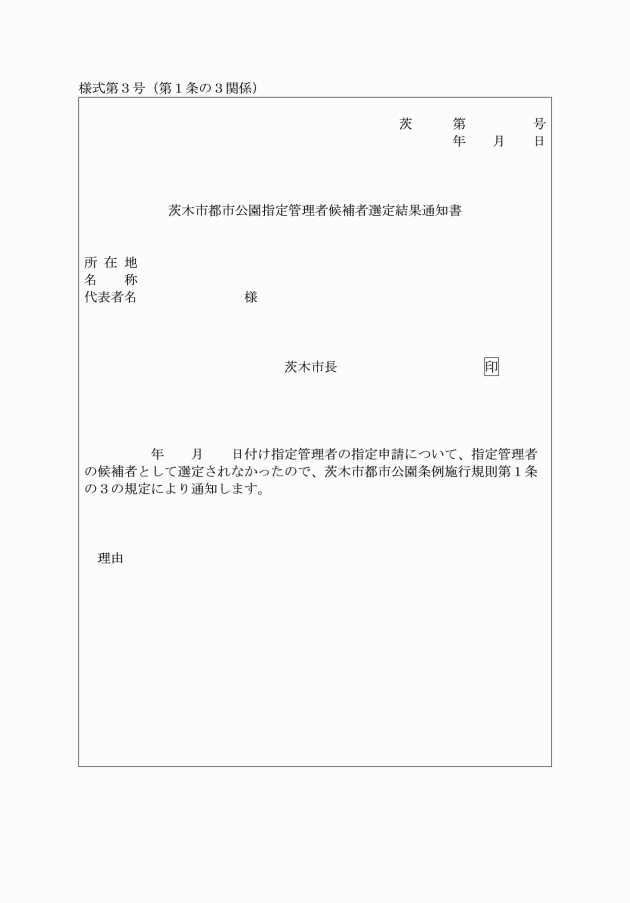 様式第３号（第１条の３関係）

茨　第　号
年　月　日

茨木市都市公園指定管理者候補者選定結果通知書

所 在 地
名　称
代表者名　様

茨木市長　印

年　月　日付け指定管理者の指定申請について、指定管理者の候補者として選定されなかったので、茨木市都市公園条例施行規則第１条の３の規定により通知します。

理由